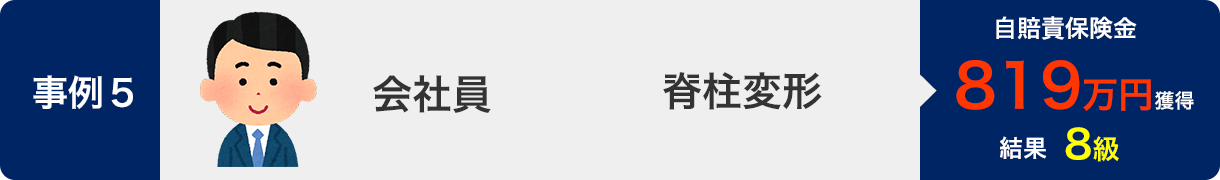 事例５

会社員

脊柱変形

自賠責保険金
819万円獲得
結果 8級